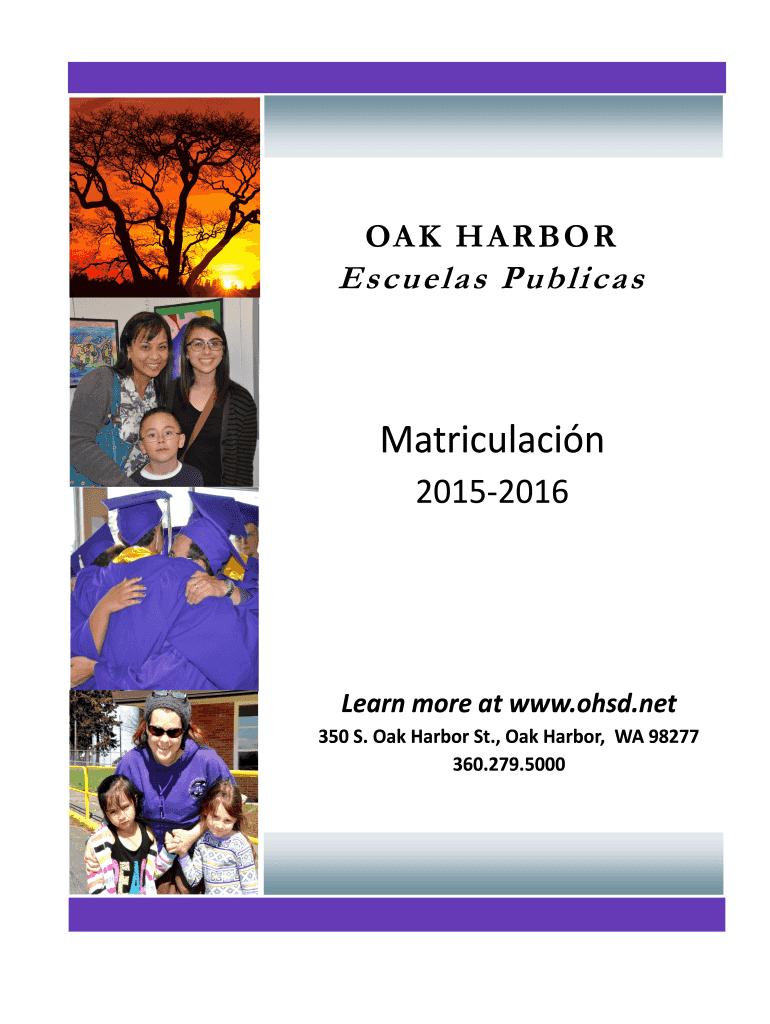 OAK HARBOR
Escuelas Publicas

Matriculación
2015-2016

Learn more at www.ohsd.net
350 S. Oak Harbor St., Oak Harbor, WA 98277
360.279.5000